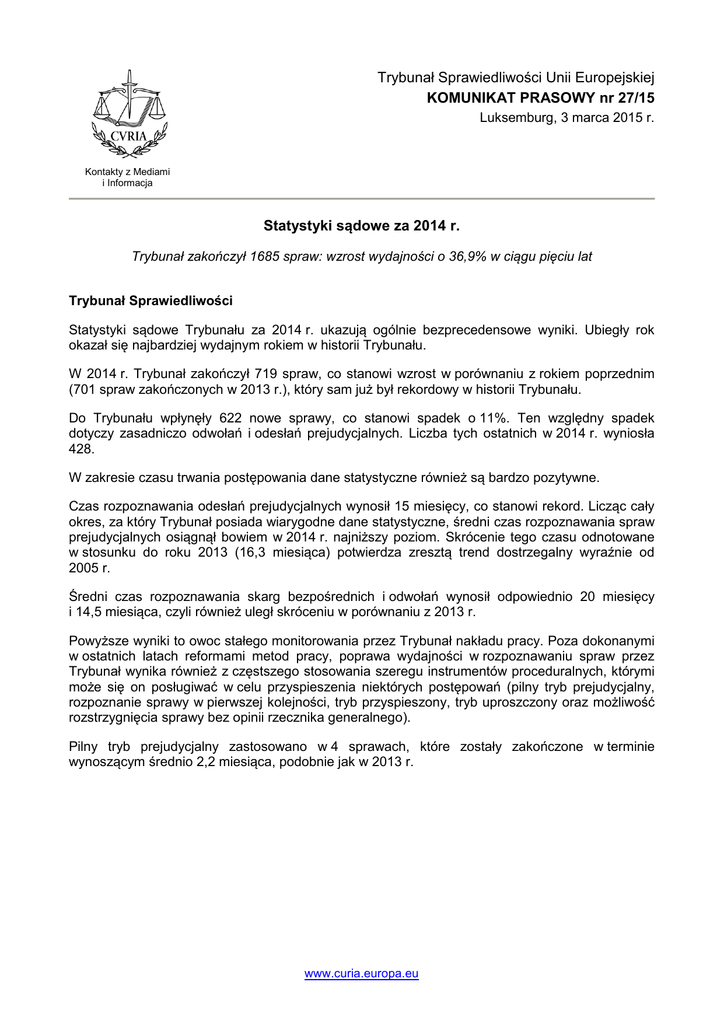 CVRIA

Kontakty z Mediami i Informacja

Trybunał Sprawiedliwości Unii Europejskiej
KOMUNIKAT PRASOWY nr 27/15
Luksemburg, 3 marca 2015 r.

Statystyki sądowe za 2014 r.

Trybunał zakończył 1685 spraw: wzrost wydajności o 36,9% w ciągu pięciu lat

Trybunał Sprawiedliwości

Statystyki sądowe Trybunału za 2014 r. ukazują ogólnie bezprecedensowe wyniki. Ubiegły rok okazał się najbardziej wydajnym rokiem w historii Trybunału.

W 2014 r. Trybunał zakończył 719 spraw, co stanowi wzrost w porównaniu z rokiem poprzednim (701 spraw zakończonych w 2013 r.), który sam już był rekordowy w historii Trybunału.

Do Trybunału wpłynęły 622 nowe sprawy, co stanowi spadek o 11%. Ten względny spadek dotyczy zasadniczo odwołań i odesłań prejudycjalnych. Liczba tych ostatnich w 2014 r. wyniosła 428.

W zakresie czasu trwania postępowania dane statystyczne również są bardzo pozytywne.

Czas rozpoznawania odesłań prejudycjalnych wynosił 15 miesięcy, co stanowi rekord. Licząc cały okres, za który Trybunał posiada wiarygodne dane statystyczne, średni czas rozpoznawania spraw prejudycjalnych osiągnął bowiem w 2014 r. najniższy poziom. Skrócenie tego czasu odnotowane w stosunku do roku 2013 (16,3 miesiąca) potwierdza zresztą trend dostrzegalny wyraźnie od 2005 r.

Średni czas rozpoznawania skarg bezpośrednich i odwołań wynosił odpowiednio 20 miesięcy i 14,5 miesiąca, czyli również uległ skróceniu w porównaniu z 2013 r.

Powyższe wyniki to owoc stałego monitorowania przez Trybunał nakładu pracy. Poza dokonanymi w ostatnich latach reformami metod pracy, poprawa wydajności w rozpoznawaniu spraw przez Trybunał wynika również z częstszego stosowania szeregu instrumentów proceduralnych, którymi może się on posługiwać w celu przyspieszenia niektórych postępowań (pilny tryb prejudycjalny, rozpoznanie sprawy w pierwszej kolejności, tryb przyspieszony, tryb uproszczony oraz możliwość rozstrzygnięcia sprawy bez opinii rzecznika generalnego).

Pilny tryb prejudycjalny zastosowano w 4 sprawach, które zostały zakończone w terminie wynoszącym średnio 2,2 miesiąca, podobnie jak w 2013 r.

www.curia.europa.eu